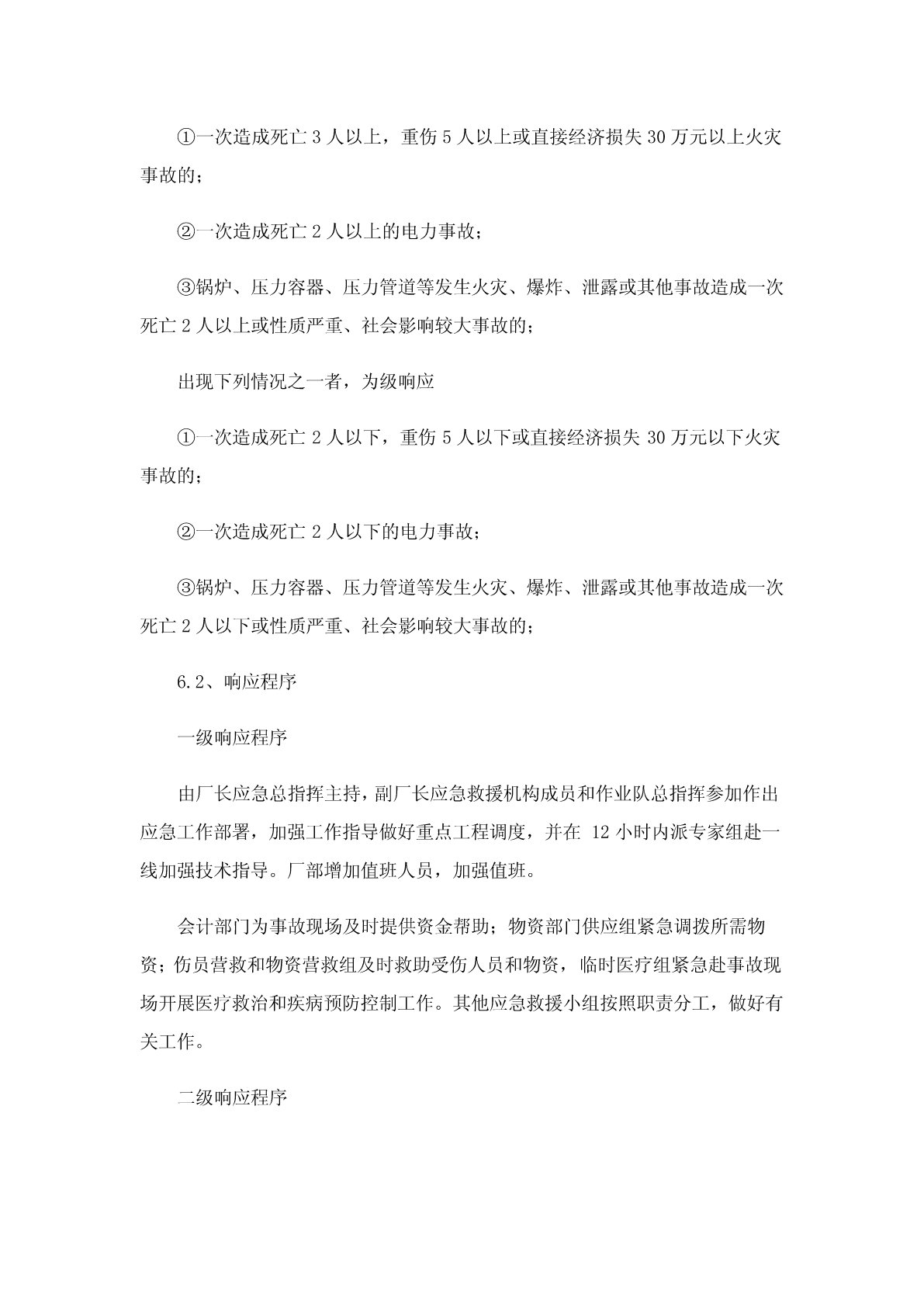 ①一次造成死亡 3 人以上，重伤 5 人以上或直接经济损失 30 万元以上火灾事故的；

②一次造成死亡 2 人以上的电力事故；

③锅炉、压力容器、压力管道等发生火灾、爆炸、泄露或其他事故造成一次死亡 2 人以上或性质严重、社会影响较大事故的；

出现下列情况之一者，为级响应

①一次造成死亡 2 人以下，重伤 5 人以下或直接经济损失 30 万元以下火灾事故的；

②一次造成死亡 2 人以下的电力事故；

③锅炉、压力容器、压力管道等发生火灾、爆炸、泄露或其他事故造成一次死亡 2 人以下或性质严重、社会影响较大事故的；

6.2、响应程序

一级响应程序

由厂长应急总指挥主持，副厂长应急救援机构成员和作业队总指挥参加作出应急工作部署，加强工作指导做好重点工程调度，并在 12 小时内派专家组赴一线加强技术指导。厂部增加值班人员，加强值班。

会计部门为事故现场及时提供资金帮助；物资部门供应组紧急调拨所需物资；伤员营救和物资营救组及时救助受伤人员和物资，临时医疗组紧急赴事故现场开展医疗救治和疾病预防控制工作。其他应急救援小组按照职责分工，做好有关工作。

二级响应程序